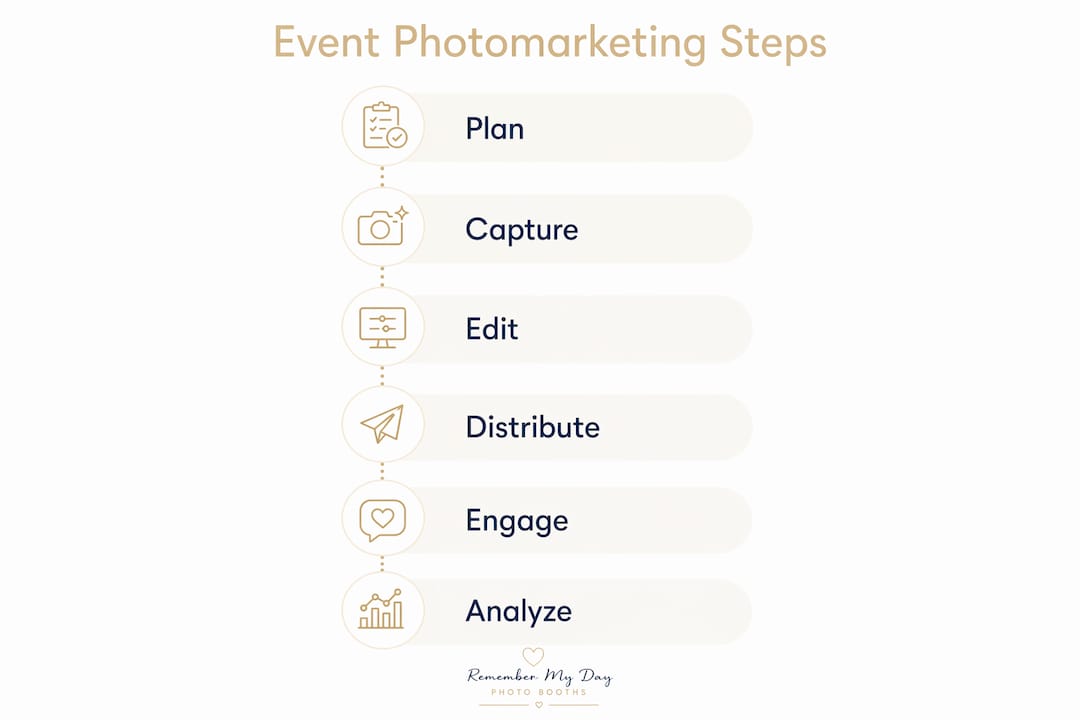 Event Photomarketing Steps

Plan

Capture

Edit

Distribute

Engage

Analyze

Remember My Day
PHOTO BOOTHS